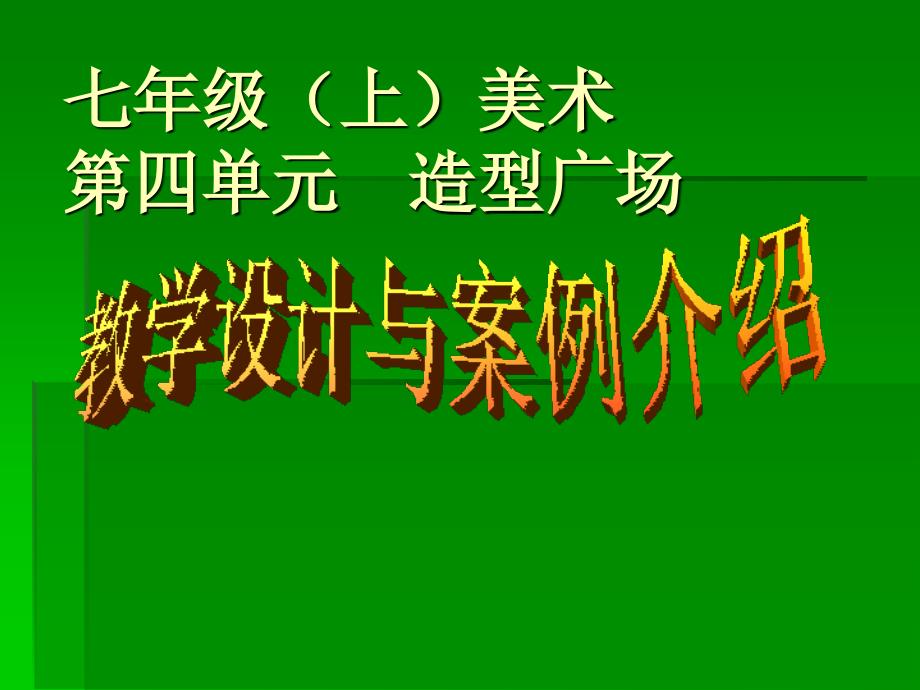 七年级（上）美术
第四单元　造型广场

教学设计与案例介绍